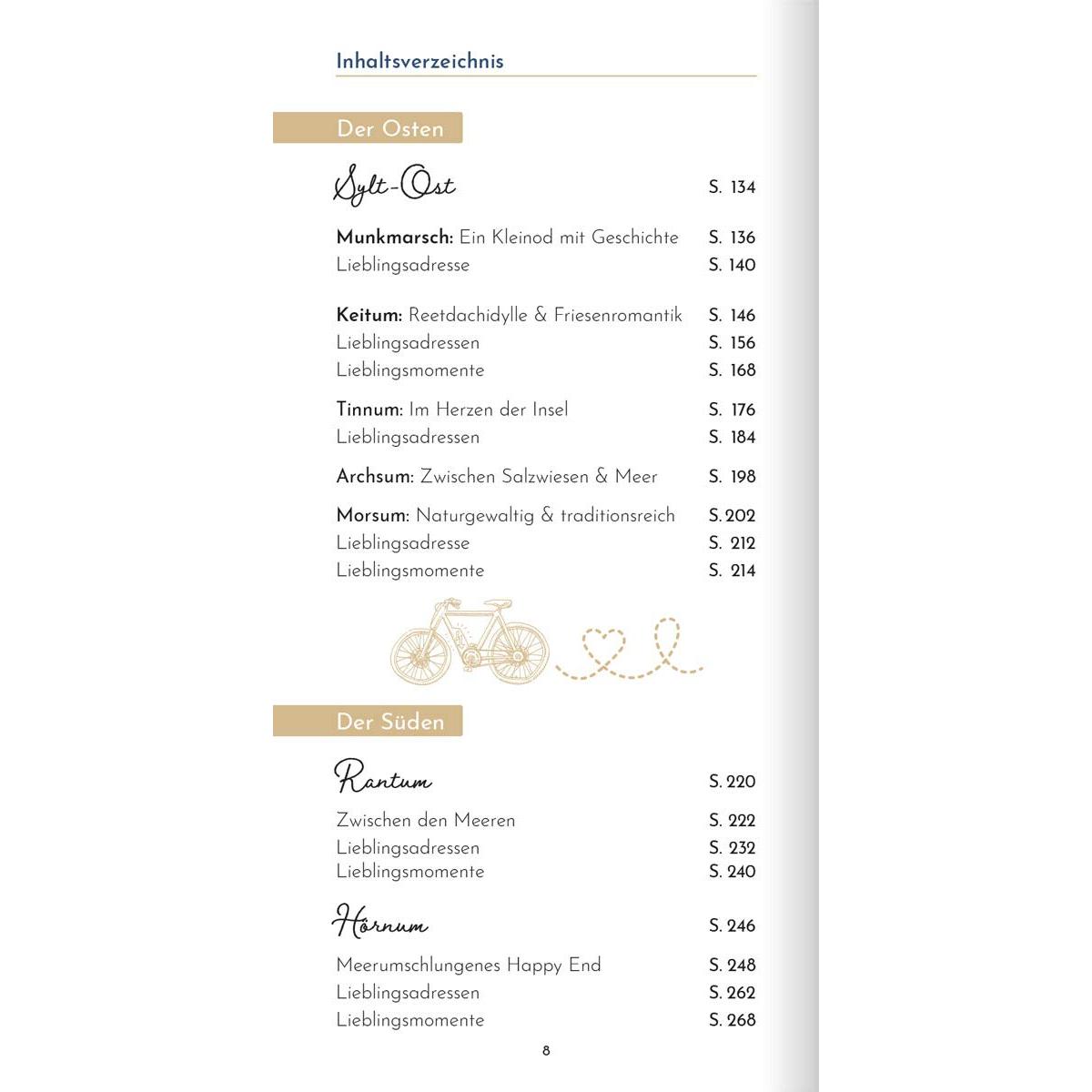 Inhaltsverzeichnis

Der Osten

Sylt-Ost S. 134

Munkmarsch: Ein Kleinod mit Geschichte S. 136
Lieblingsadresse S. 140

Keitum: Reetdachidylle & Friesenromantik S. 146
Lieblingsadressen S. 156
Lieblingsmomente S. 168

Tinnum: Im Herzen der Insel S. 176
Lieblingsadressen S. 184

Archsum: Zwischen Salzwiesen & Meer S. 198

Morsum: Naturgewaltig & traditionsreich S. 202
Lieblingsadresse S. 212
Lieblingsmomente S. 214

Der Süden

Rantum S. 220

Zwischen den Meeren S. 222
Lieblingsadressen S. 232
Lieblingsmomente S. 240

Hörnum S. 246

Meerumschlungenes Happy End S. 248
Lieblingsadressen S. 262
Lieblingsmomente S. 268

8